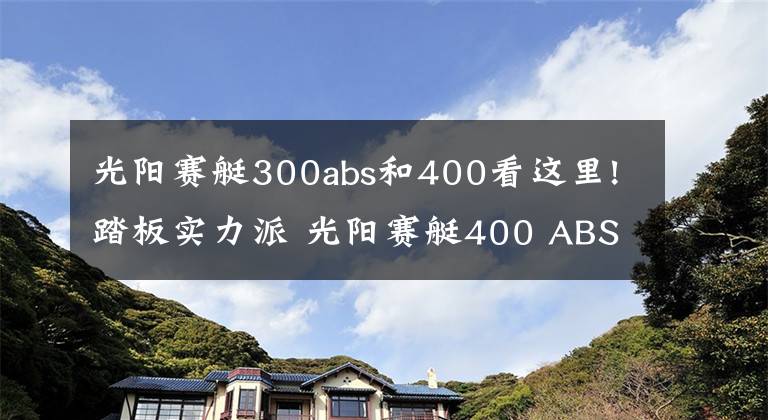 光阳赛艇300abs和400看这里！踏板实力派 光阳赛艇400 ABS